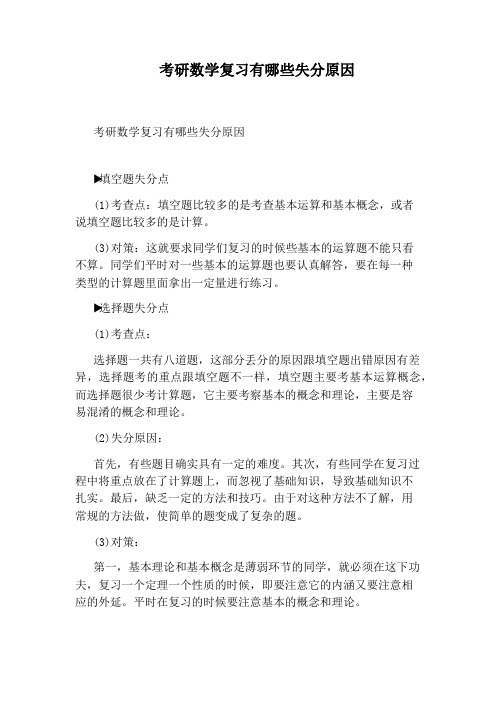 考研数学复习有哪些失分原因

考研数学复习有哪些失分原因

▶填空题失分点

(1)考查点：填空题比较多的是考查基本运算和基本概念，或者说填空题比较多的是计算。

(3)对策：这就要求同学们复习的时候些基本的运算题不能只看不算。同学们平时对一些基本的运算题也要认真解答，要在每一种类型的计算题里面拿出一定量进行练习。

▶选择题失分点

(1)考查点：

选择题一共有八道题，这部分丢分的原因跟填空题出错原因有差异，选择题考的重点跟填空题不一样，填空题主要考基本运算概念，而选择题很少考计算题，它主要考察基本的概念和理论，主要是容易混淆的概念和理论。

(2)失分原因：

首先，有些题目确实具有一定的难度。其次，有些同学在复习过程中将重点放在了计算题上，而忽视了基础知识，导致基础知识不扎实。最后，缺乏一定的方法和技巧。由于对这种方法不了解，用常规的方法做，使简单的题变成了复杂的题。

(3)对策：

第一，基本理论和基本概念是薄弱环节的同学，就必须在这下功夫，复习一个定理一个性质的时候，即要注意它的内涵又要注意相应的外延。平时在复习的时候要注意基本的概念和理论。